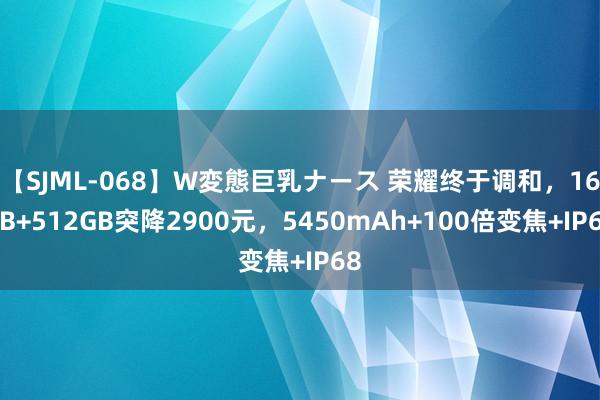 【SJML-068】W変態巨乳ナース 荣耀终于调和，16 B+512GB突降2900元，5450mAh+100倍变焦+IP6 变焦+IP68